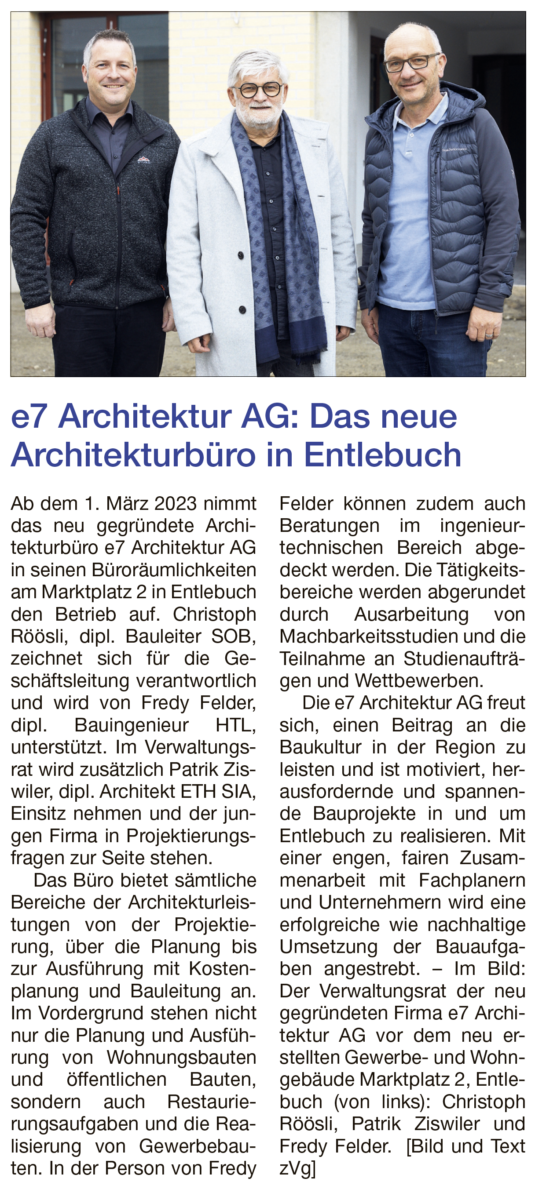 e7 Architektur AG: Das neue Architekturbüro in Entlebuch

Ab dem 1. März 2023 nimmt das neu gegründete Architekturbüro e7 Architektur AG in seinen Büroräumlichkeiten am Marktplatz 2 in Entlebuch den Betrieb auf. Christoph Röösli, dipl. Bauleiter SOB, zeichnet sich für die Geschäftsleitung verantwortlich und wird von Fredy Felder, dipl. Bauingenieur HTL, unterstützt. Im Verwaltungsrat wird zusätzlich Patrik Ziswiler, dipl. Architekt ETH SIA, Einsitz nehmen und der jungen Firma in Projektierungsfragen zur Seite stehen.

Das Büro bietet sämtliche Bereiche der Architekturleistungen von der Projektierung, über die Planung bis zur Ausführung mit Kostenplanung und Bauleitung an. Im Vordergrund stehen nicht nur die Planung und Ausführung von Wohnungsbauten und öffentlichen Bauten, sondern auch Restaurierungsaufgaben und die Realisierung von Gewerbebauten. In der Person von Fredy Felder können zudem auch Beratungen im ingenieurtechnischen Bereich abgedeckt werden. Die Tätigkeitsbereiche werden abgerundet durch Ausarbeitung von Machbarkeitsstudien und die Teilnahme an Studienaufträgen und Wettbewerben.

Die e7 Architektur AG freut sich, einen Beitrag an die Baukultur in der Region zu leisten und ist motiviert, herausfordernde und spannende Bauprojekte in und um Entlebuch zu realisieren. Mit einer engen, fairen Zusammenarbeit mit Fachplanern und Unternehmern wird eine erfolgreiche wie nachhaltige Umsetzung der Bauaufgaben angestrebt. – Im Bild: Der Verwaltungsrat der neu gegründeten Firma e7 Architektur AG vor dem neu erstellten Gewerbe- und Wohngebäude Marktplatz 2, Entlebuch (von links): Christoph Röösli, Patrik Ziswiler und Fredy Felder. [Bild und Text zVg]